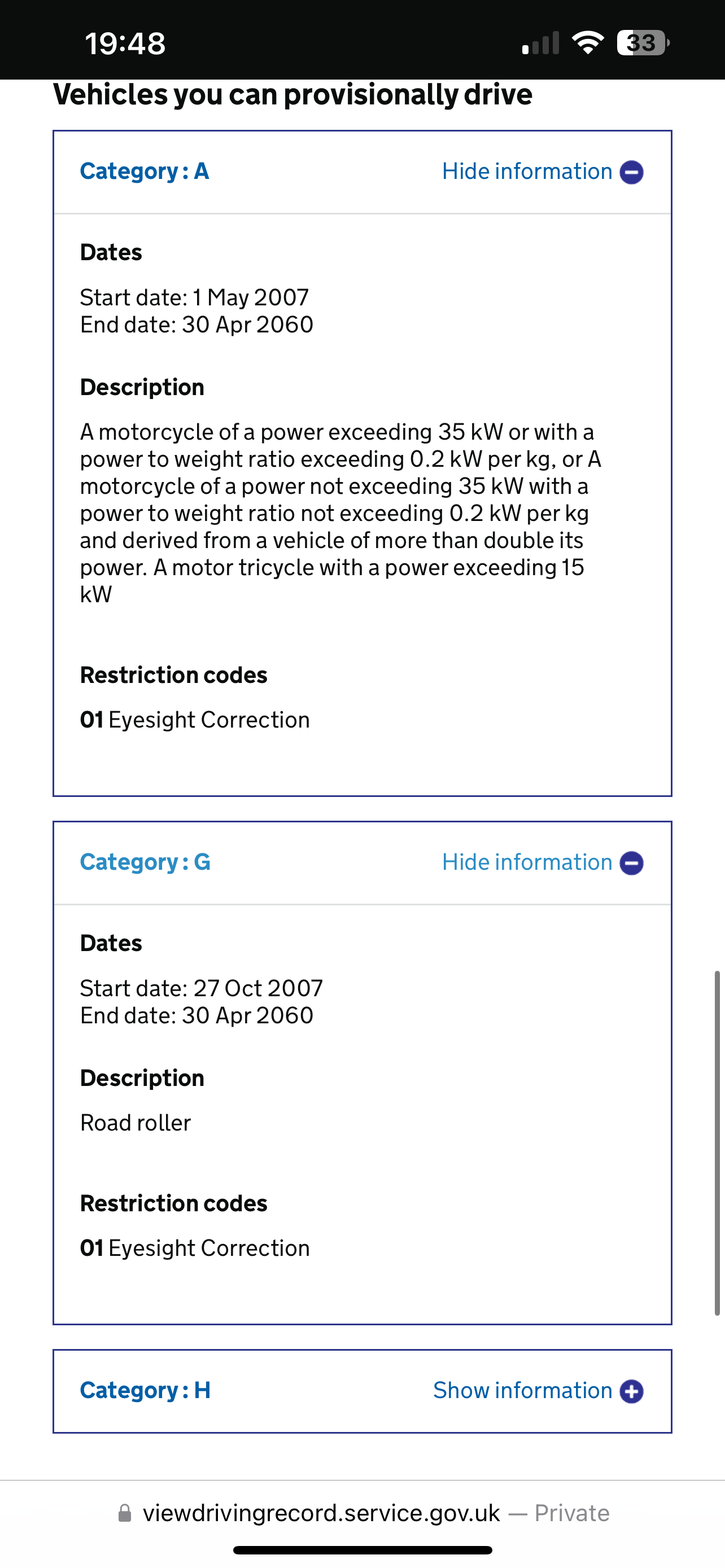 19:48

33

Vehicles you can provisionally drive

Category : A

Hide information

Dates

Start date: 1 May 2007
End date: 30 Apr 2060

Description

A motorcycle of a power exceeding 35 kW or with a power to weight ratio exceeding 0.2 kW per kg, or A motorcycle of a power not exceeding 35 kW with a power to weight ratio not exceeding 0.2 kW per kg and derived from a vehicle of more than double its power. A motor tricycle with a power exceeding 15 kW

Restriction codes

01 Eyesight Correction

Category : G

Hide information

Dates

Start date: 27 Oct 2007
End date: 30 Apr 2060

Description

Road roller

Restriction codes

01 Eyesight Correction

Category : H

Show information

viewdrivingrecord.service.gov.uk — Private